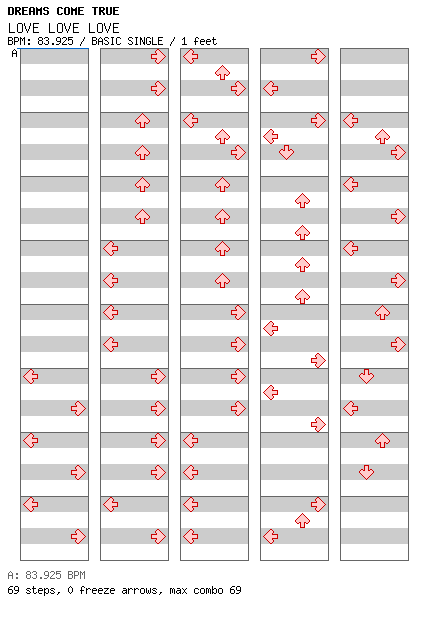 DREAMS COME TRUE
LOVE LOVE LOVE
BPM: 83.925 / BASIC SINGLE / 1 feet
A

A: 83.925 BPM
69 steps, 0 freeze arrows, max combo 69